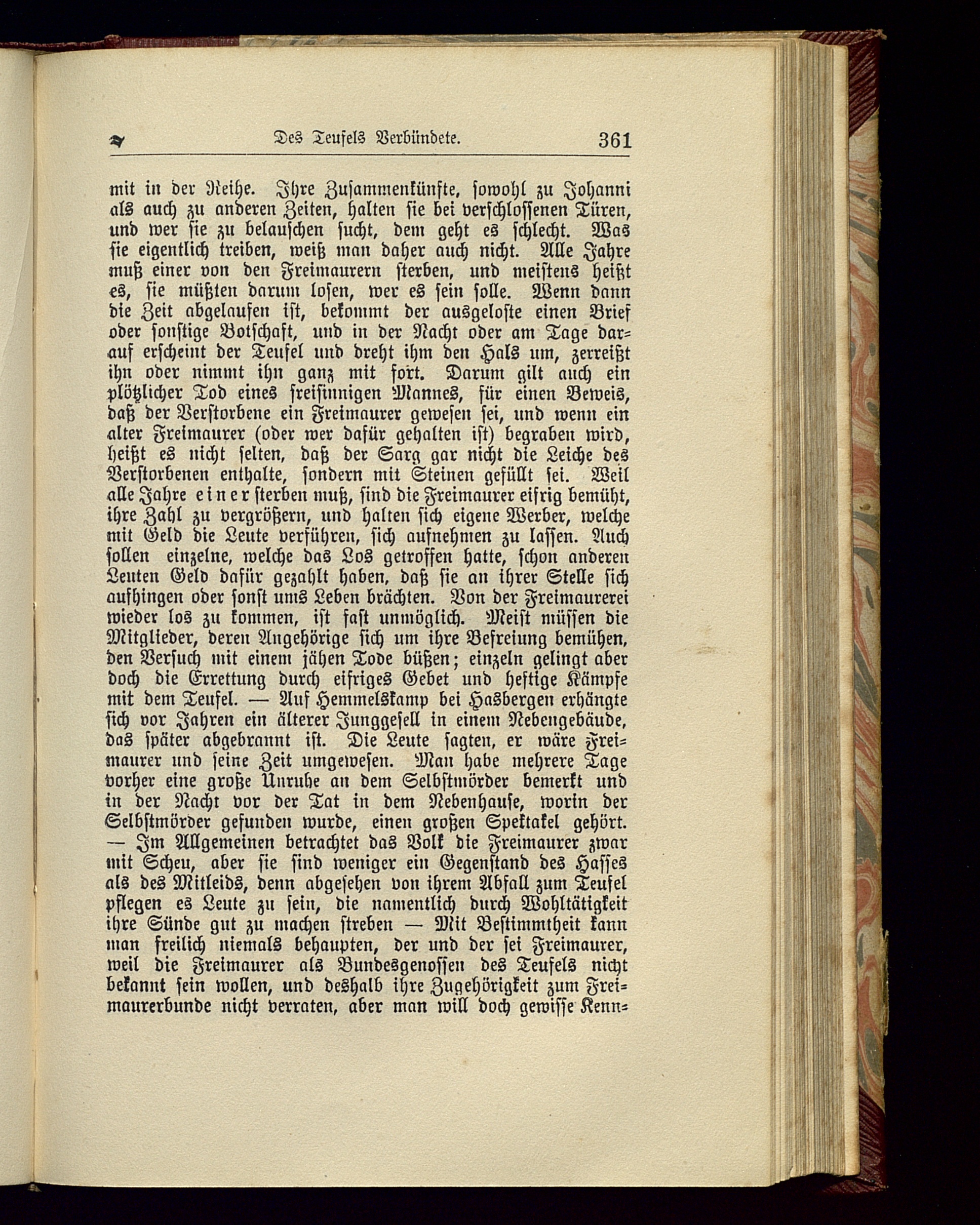 Des Teufels Verbündete. 361

mit in der Reihe. Ihre Zusammenkünfte, sowohl zu Johanni als auch zu anderen Zeiten, halten sie bei verschlossenen Türen, und wer sie zu belauschen sucht, dem geht es schlecht. Was sie eigentlich treiben, weiß man daher auch nicht. Alle Jahre muß einer von den Freimaurern sterben, und meistens heißt es, sie müßten darum losen, wer es sein solle. Wenn dann die Zeit abgelaufen ist, bekommt der ausgeloste einen Brief oder sonstige Botschaft, und in der Nacht oder am Tage darauf erscheint der Teufel und dreht ihm den Hals um, zerreißt ihn oder nimmt ihn ganz mit fort. Darum gilt auch ein plötzlicher Tod eines freisinnigen Mannes, für einen Beweis, daß der Verstorbene ein Freimaurer gewesen sei, und wenn ein alter Freimaurer (oder wer dafür gehalten ist) begraben wird, heißt es nicht selten, daß der Sarg gar nicht die Leiche des Verstorbenen enthalte, sondern mit Steinen gefüllt sei. Weil alle Jahre einer sterben muß, sind die Freimaurer eifrig bemüht, ihre Zahl zu vergrößern, und halten sich eigene Werber, welche mit Geld die Leute verführen, sich aufnehmen zu lassen. Auch sollen einzelne, welche das Los getroffen hatte, schon anderen Leuten Geld dafür gezahlt haben, daß sie an ihrer Stelle sich aufhingen oder sonst ums Leben brächten. Von der Freimaurerei wieder los zu kommen, ist fast unmöglich. Meist müssen die Mitglieder, deren Angehörige sich um ihre Befreiung bemühen, den Versuch mit einem jähen Tode büßen; einzeln gelingt aber doch die Errettung durch eifriges Gebet und heftige Kämpfe mit dem Teufel. — Auf Hemmelskamp bei Hasbergen erhängte sich vor Jahren ein älterer Junggesell in einem Nebengebäude, das später abgebrannt ist. Die Leute sagten, er wäre Freimaurer und seine Zeit umgewesen. Man habe mehrere Tage vorher eine große Unruhe an dem Selbstmörder bemerkt und in der Nacht vor der Tat in dem Nebenhause, worin der Selbstmörder gefunden wurde, einen großen Spektakel gehört. — Im Allgemeinen betrachtet das Volk die Freimaurer zwar mit Scheu, aber sie sind weniger ein Gegenstand des Hasses als des Mitleids, denn abgesehen von ihrem Abfall zum Teufel pflegen es Leute zu sein, die namentlich durch Wohltätigkeit ihre Sünde gut zu machen streben — Mit Bestimmtheit kann man freilich niemals behaupten, der und der sei Freimaurer, weil die Freimaurer als Bundesgenossen des Teufels nicht bekannt sein wollen, und deshalb ihre Zugehörigkeit zum Freimaurerbunde nicht verraten, aber man will doch gewisse Kenn=